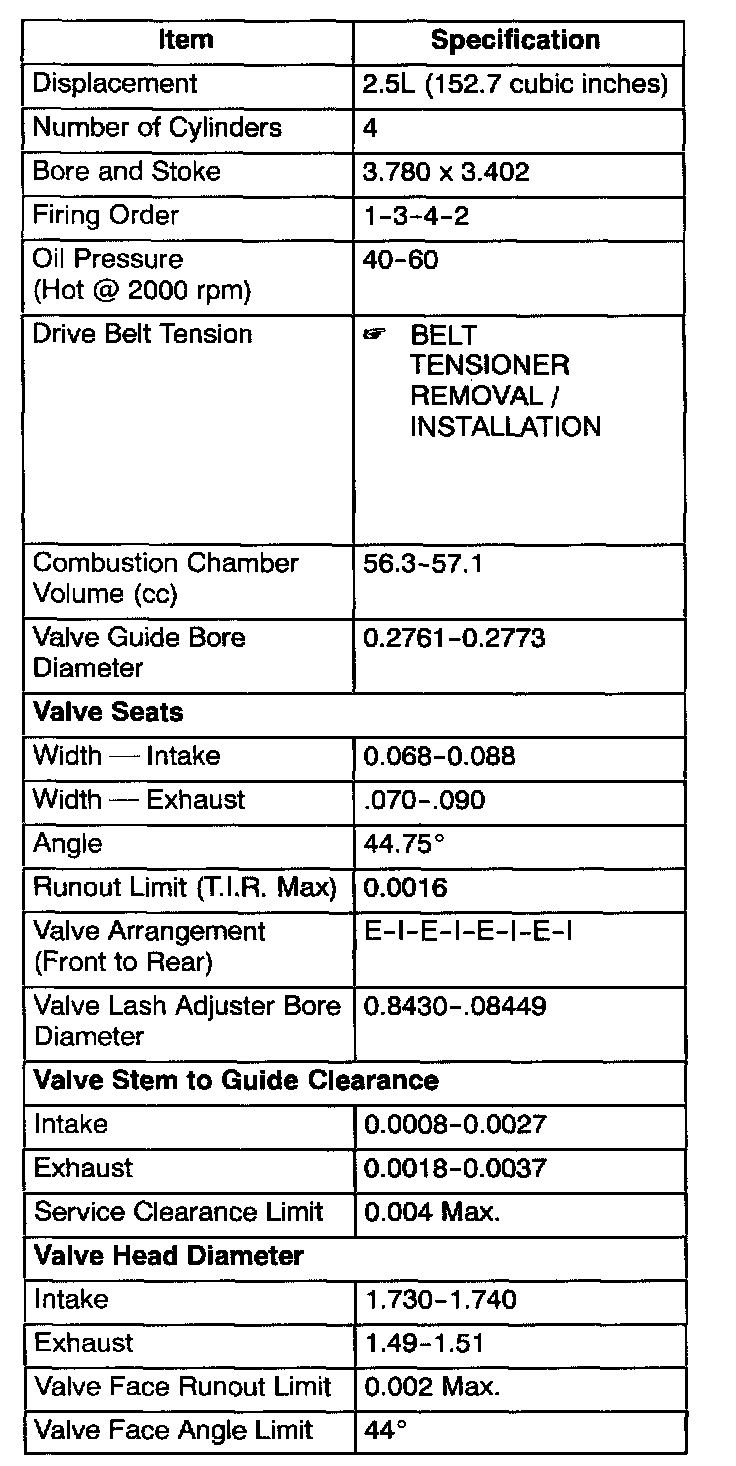 | Item | Specification |
|---|---|
| Displacement | 2.5L (152.7 cubic inches) |
| Number of Cylinders | 4 |
| Bore and Stoke | 3.780 x 3.402 |
| Firing Order | 1-3-4-2 |
| Oil Pressure (Hot @ 2000 rpm) | 40-60 |
| Drive Belt Tension | ☞ BELT TENSIONER REMOVAL / INSTALLATION |
| Combustion Chamber Volume (cc) | 56.3-57.1 |
| Valve Guide Bore Diameter | 0.2761-0.2773 |
| **Valve Seats** | |
| Width — Intake | 0.068-0.088 |
| Width — Exhaust | .070-.090 |
| Angle | 44.75° |
| Runout Limit (T.I.R. Max) | 0.0016 |
| Valve Arrangement (Front to Rear) | E-I-E-I-E-I-E-I |
| Valve Lash Adjuster Bore Diameter | 0.8430-.08449 |
| **Valve Stem to Guide Clearance** | |
| Intake | 0.0008-0.0027 |
| Exhaust | 0.0018-0.0037 |
| Service Clearance Limit | 0.004 Max. |
| **Valve Head Diameter** | |
| Intake | 1.730-1.740 |
| Exhaust | 1.49-1.51 |
| Valve Face Runout Limit | 0.002 Max. |
| Valve Face Angle Limit | 44° |